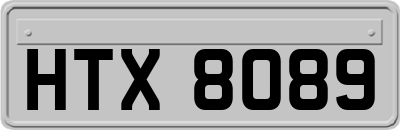 HTX 8089